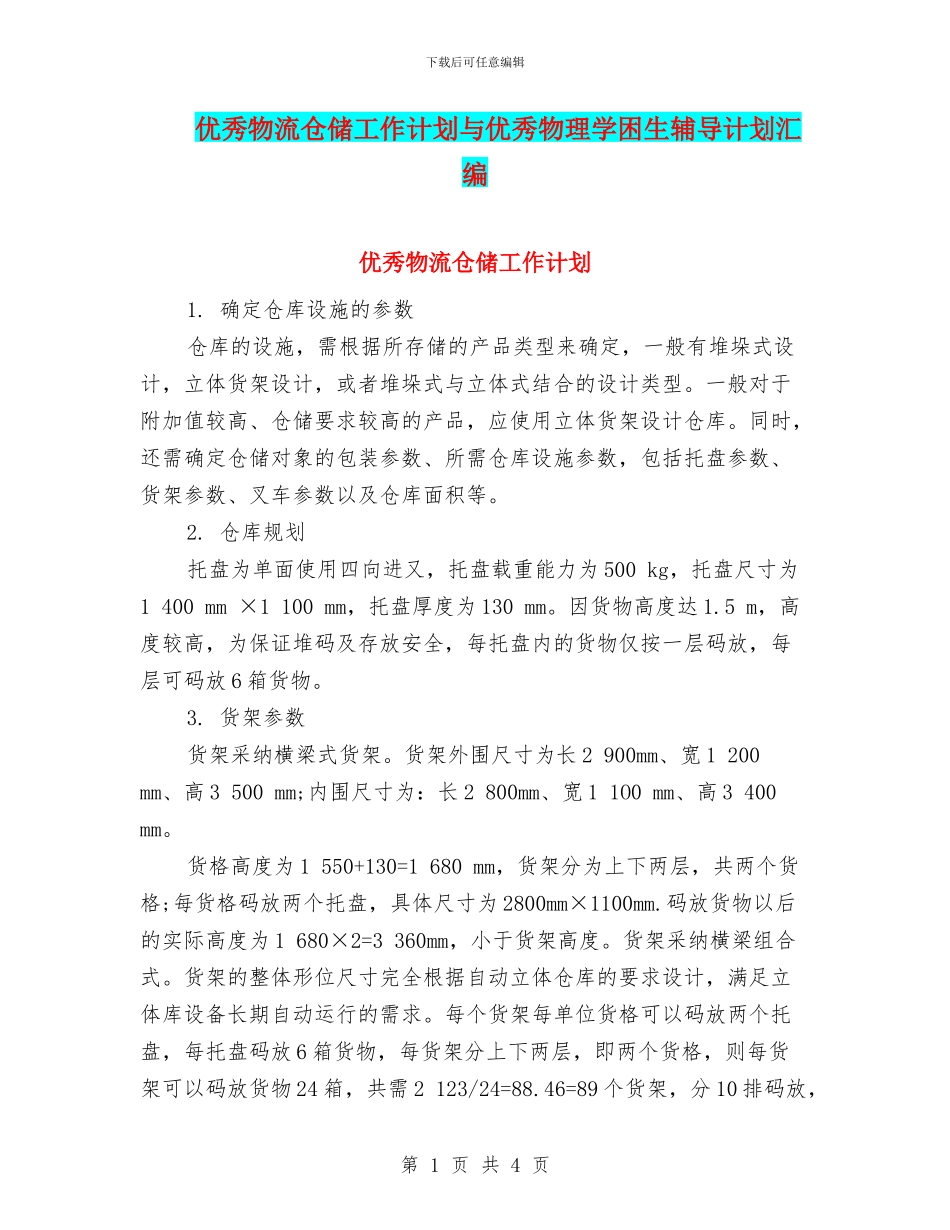 下载后可任意编辑

优秀物流仓储工作计划与优秀物理学困生辅导计划汇编

优秀物流仓储工作计划

1. 确定仓库设施的参数

仓库的设施，需根据所存储的产品类型来确定，一般有堆垛式设计，立体货架设计，或者堆垛式与立体式结合的设计类型。一般对于附加值较高、仓储要求较高的产品，应使用立体货架设计仓库。同时，还需确定仓储对象的包装参数、所需仓库设施参数，包括托盘参数、货架参数、叉车参数以及仓库面积等。

2. 仓库规划

托盘为单面使用四向进叉，托盘载重能力为500 kg，托盘尺寸为1 400 mm ×1 100 mm，托盘厚度为130 mm。因货物高度达1.5 m，高度较高，为保证堆码及存放安全，每托盘内的货物仅按一层码放，每层可码放6箱货物。

3. 货架参数

货架采纳横梁式货架。货架外围尺寸为长2 900mm、宽1 200 mm、高3 500 mm;内围尺寸为：长2 800mm、宽1 100 mm、高3 400 mm。

货格高度为1 550+130=1 680 mm，货架分为上下两层，共两个货格;每货格码放两个托盘，具体尺寸为2800mm×1100mm.码放货物以后的实际高度为1 680×2=3 360mm，小于货架高度。货架采纳横梁组合式。货架的整体形位尺寸完全根据自动立体仓库的要求设计，满足立体库设备长期自动运行的需求。每个货架每单位货格可以码放两个托盘，每托盘码放6箱货物，每货架分上下两层，即两个货格，则每货架可以码放货物24箱，共需2 123/24=88.46=89个货架，分10排码放，

第 1 页 共 4 页